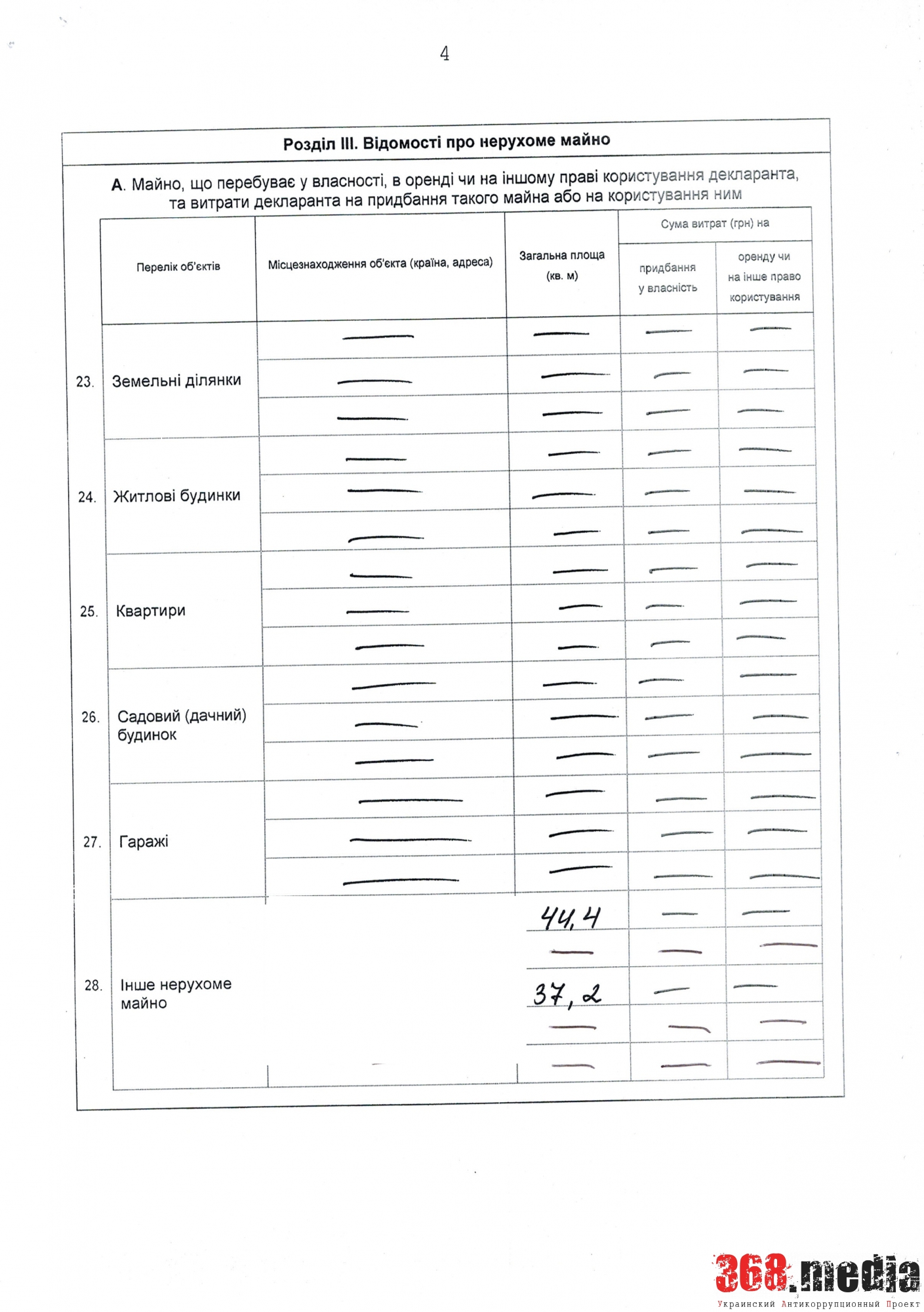 4

Розділ III. Відомості про нерухоме майно

А. Майно, що перебуває у власності, в оренді чи на іншому праві користування декларанта, та витрати декларанта на придбання такого майна або на користування ним

| | Перелік об'єктів | Місцезнаходження об'єкта (країна, адреса) | Загальна площа (кв. м) | Сума витрат (грн) на придбання у власність | Сума витрат (грн) на оренду чи на інше право користування |
|---|---|---|---|---|---|
| 23. | Земельні ділянки | — | — | — | — |
| | | — | — | — | — |
| | | — | — | — | — |
| 24. | Житлові будинки | — | — | — | — |
| | | — | — | — | — |
| | | — | — | — | — |
| 25. | Квартири | — | — | — | — |
| | | — | — | — | — |
| | | — | — | — | — |
| 26. | Садовий (дачний) будинок | — | — | — | — |
| | | — | — | — | — |
| | | — | — | — | — |
| 27. | Гаражі | — | — | — | — |
| | | — | — | — | — |
| | | — | — | — | — |
| 28. | Інше нерухоме майно | | 44,4 | — | — |
| | | | — | — | — |
| | | | 37,2 | — | — |
| | | | — | — | — |
| | | | — | — | — |

368.media
Украинский Антикоррупционный Проект